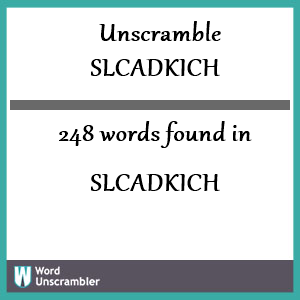 Unscramble
SLCADKICH

248 words found in

SLCADKICH

W Word Unscrambler